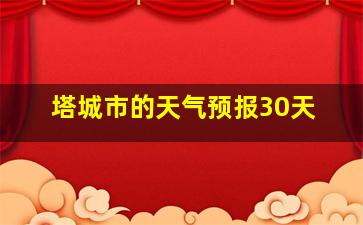 塔城市的天气预报30天